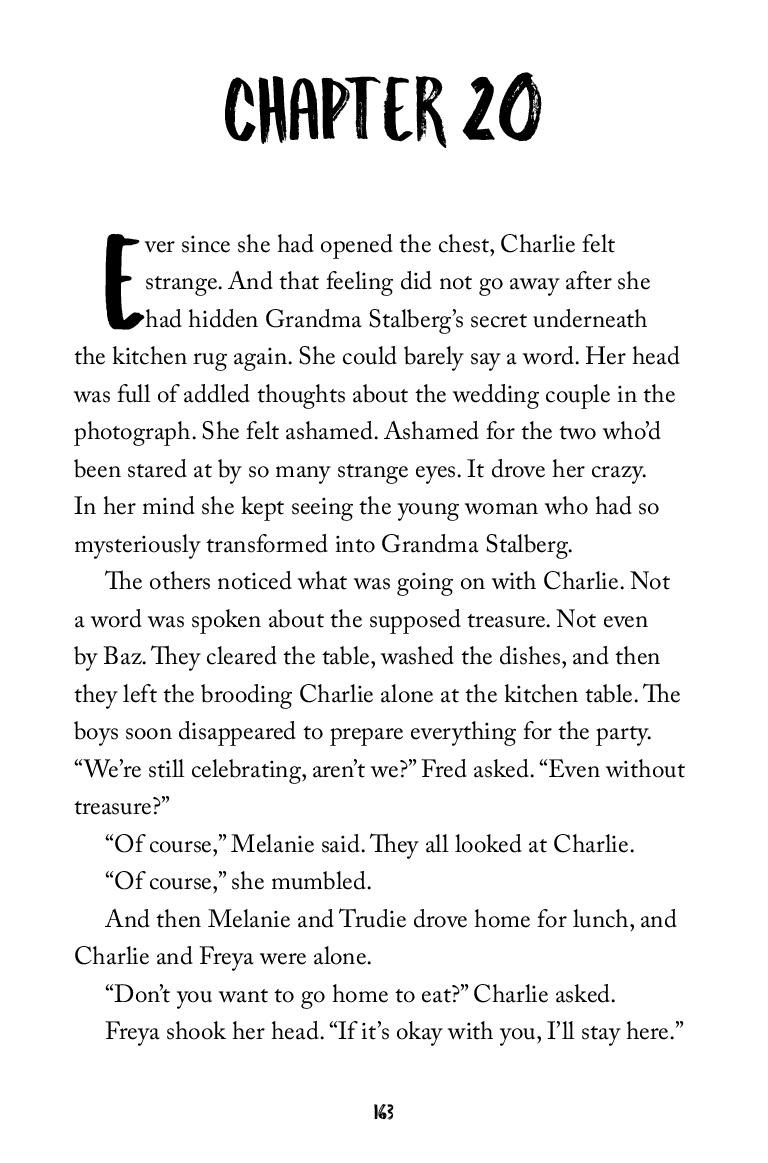 CHAPTER 20

Ever since she had opened the chest, Charlie felt strange. And that feeling did not go away after she had hidden Grandma Stalberg's secret underneath the kitchen rug again. She could barely say a word. Her head was full of addled thoughts about the wedding couple in the photograph. She felt ashamed. Ashamed for the two who'd been stared at by so many strange eyes. It drove her crazy. In her mind she kept seeing the young woman who had so mysteriously transformed into Grandma Stalberg.

The others noticed what was going on with Charlie. Not a word was spoken about the supposed treasure. Not even by Baz. They cleared the table, washed the dishes, and then they left the brooding Charlie alone at the kitchen table. The boys soon disappeared to prepare everything for the party. "We're still celebrating, aren't we?" Fred asked. "Even without treasure?"

"Of course," Melanie said. They all looked at Charlie.

"Of course," she mumbled.

And then Melanie and Trudie drove home for lunch, and Charlie and Freya were alone.

"Don't you want to go home to eat?" Charlie asked.

Freya shook her head. "If it's okay with you, I'll stay here."

163